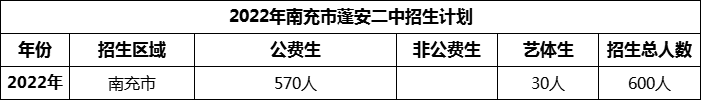 2022年南充市蓬安二中招生计划

| 年份 | 招生区域 | 公费生 | 非公费生 | 艺体生 | 招生总人数 |
|---|---|---|---|---|---|
| 2022年 | 南充市 | 570人 |  | 30人 | 600人 |